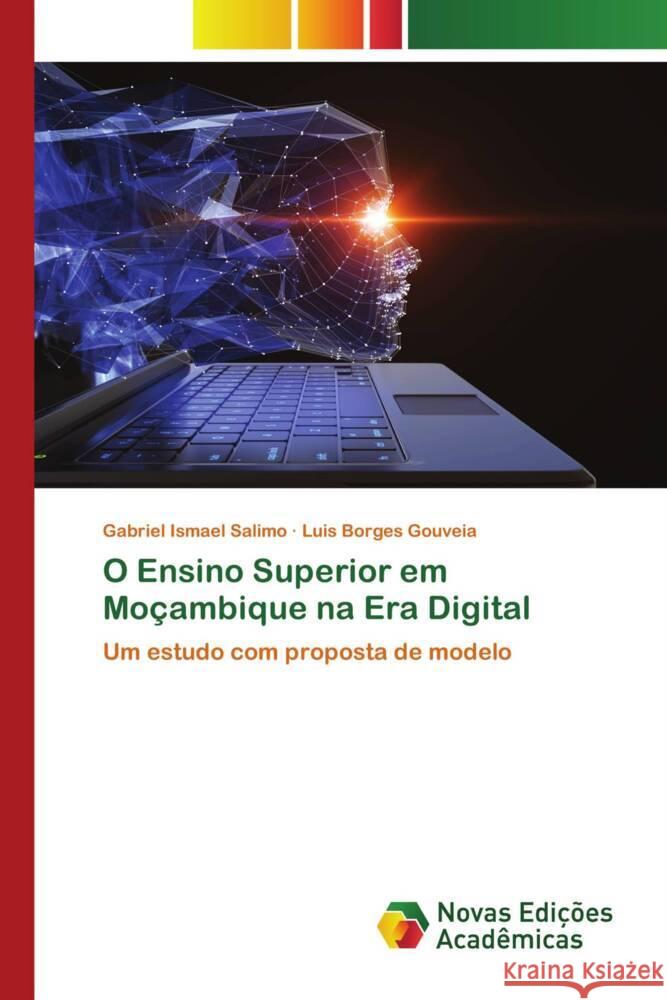 Gabriel Ismael Salimo · Luis Borges Gouveia

O Ensino Superior em Moçambique na Era Digital

Um estudo com proposta de modelo

Novas Edições Acadêmicas